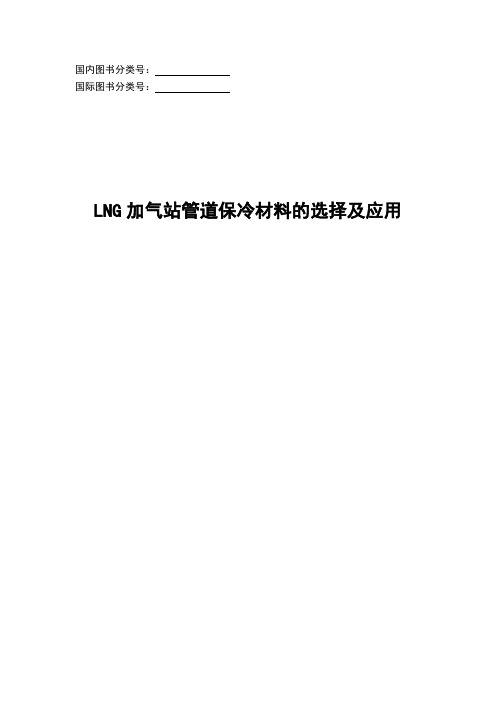 国内图书分类号：

国际图书分类号：

LNG 加气站管道保冷材料的选择及应用